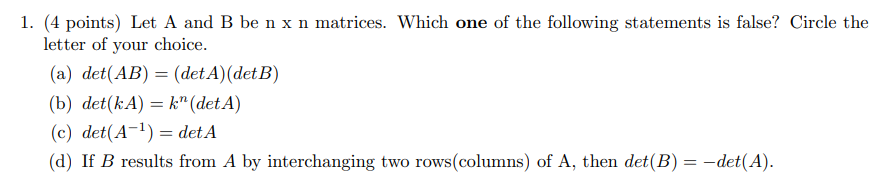 1. (4 points) Let A and B be n x n matrices. Which **one** of the following statements is false? Circle the letter of your choice.

(a) $det(AB) = (detA)(detB)$

(b) $det(kA) = k^n(detA)$

(c) $det(A^{-1}) = detA$

(d) If $B$ results from $A$ by interchanging two rows(columns) of A, then $det(B) = -det(A)$.